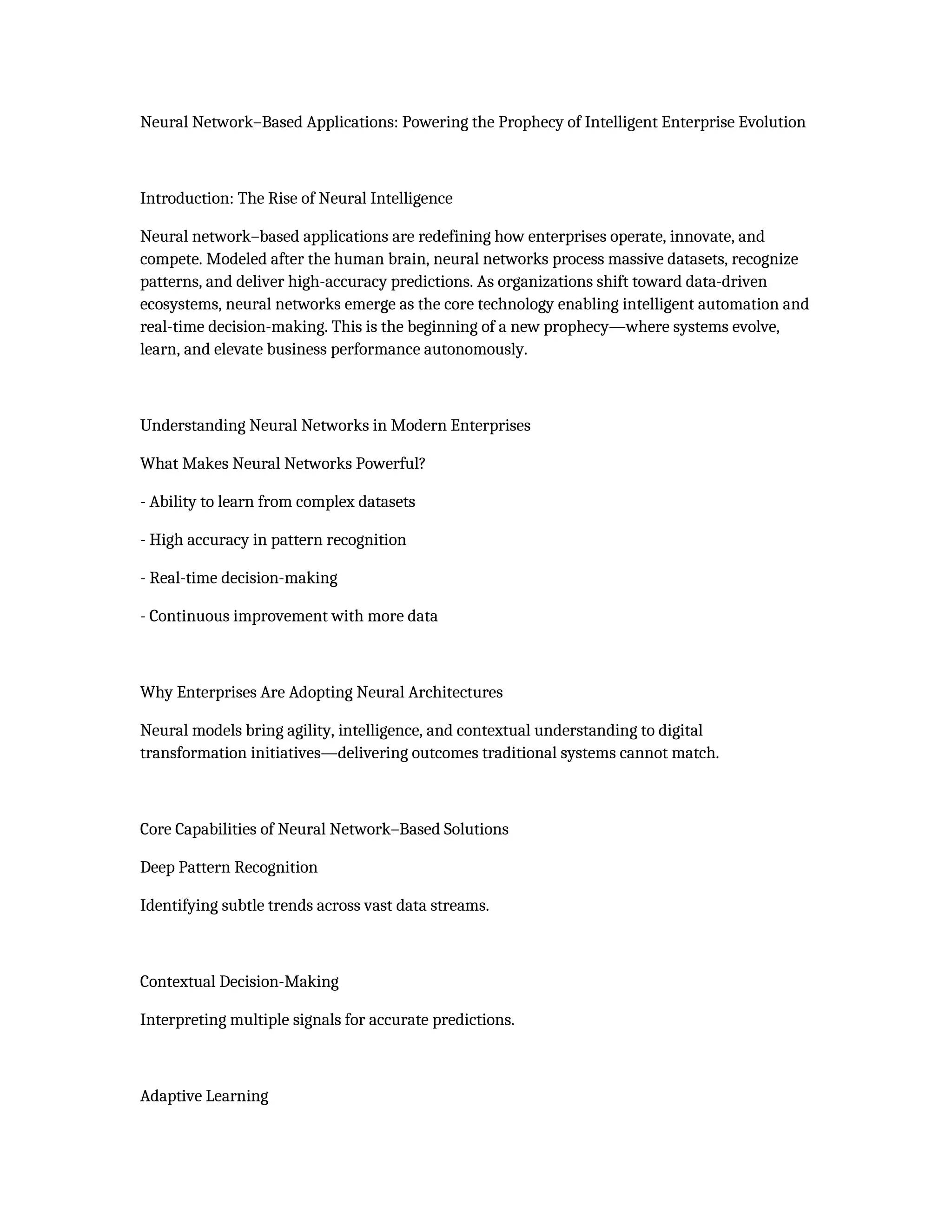 Neural Network–Based Applications: Powering the Prophecy of Intelligent Enterprise Evolution

Introduction: The Rise of Neural Intelligence

Neural network–based applications are redefining how enterprises operate, innovate, and compete. Modeled after the human brain, neural networks process massive datasets, recognize patterns, and deliver high-accuracy predictions. As organizations shift toward data-driven ecosystems, neural networks emerge as the core technology enabling intelligent automation and real-time decision-making. This is the beginning of a new prophecy—where systems evolve, learn, and elevate business performance autonomously.

Understanding Neural Networks in Modern Enterprises

What Makes Neural Networks Powerful?

- Ability to learn from complex datasets

- High accuracy in pattern recognition

- Real-time decision-making

- Continuous improvement with more data

Why Enterprises Are Adopting Neural Architectures

Neural models bring agility, intelligence, and contextual understanding to digital transformation initiatives—delivering outcomes traditional systems cannot match.

Core Capabilities of Neural Network–Based Solutions

Deep Pattern Recognition

Identifying subtle trends across vast data streams.

Contextual Decision-Making

Interpreting multiple signals for accurate predictions.

Adaptive Learning